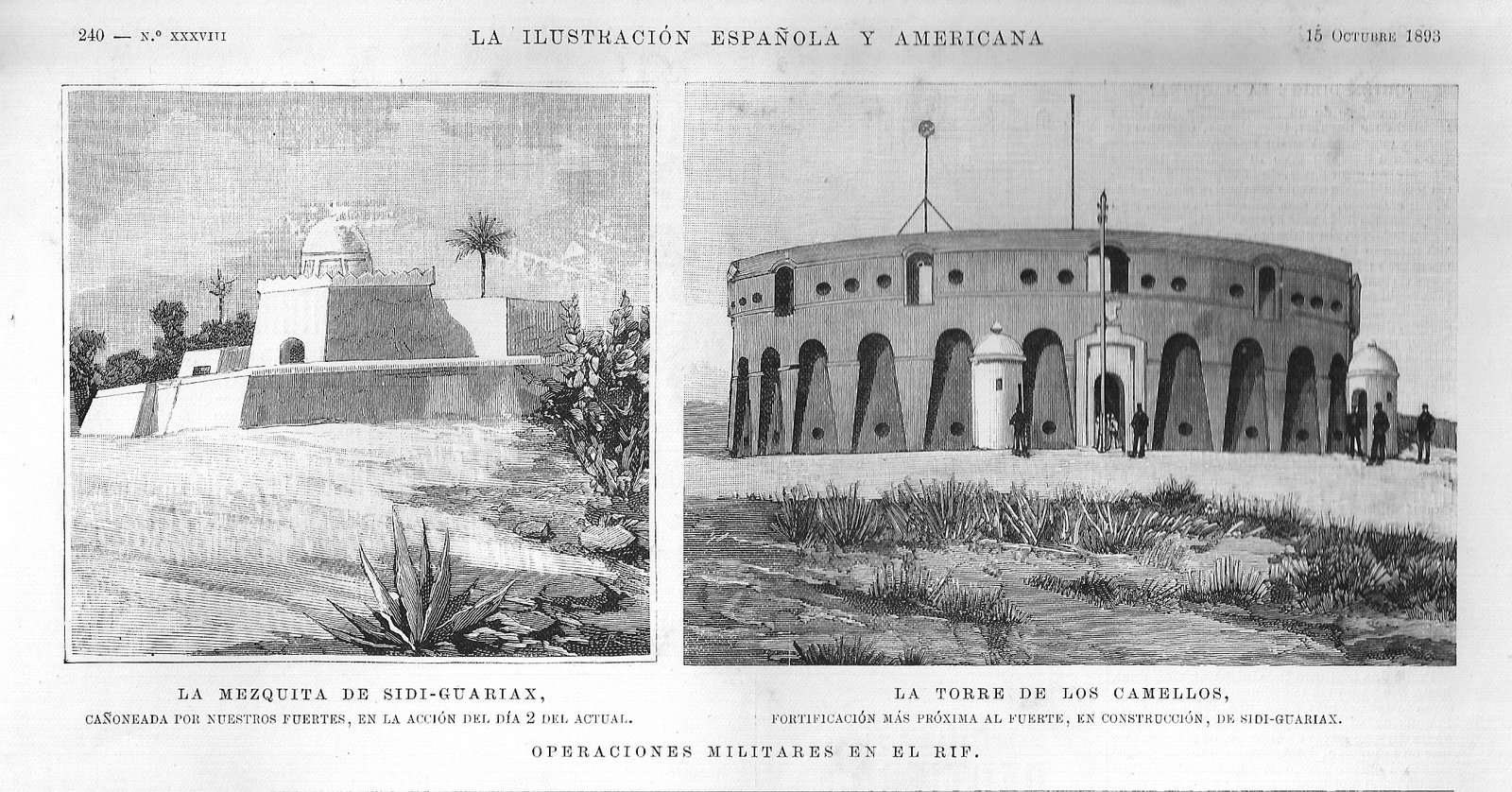 240 — N.º XXXVIII LA ILUSTRACIÓN ESPAÑOLA Y AMERICANA 15 Octubre 1893

LA MEZQUITA DE SIDI-GUARIAX,
CAÑONEADA POR NUESTROS FUERTES, EN LA ACCIÓN DEL DÍA 2 DEL ACTUAL.

LA TORRE DE LOS CAMELLOS,
FORTIFICACIÓN MÁS PRÓXIMA AL FUERTE, EN CONSTRUCCIÓN, DE SIDI-GUARIAX.

OPERACIONES MILITARES EN EL RIF.